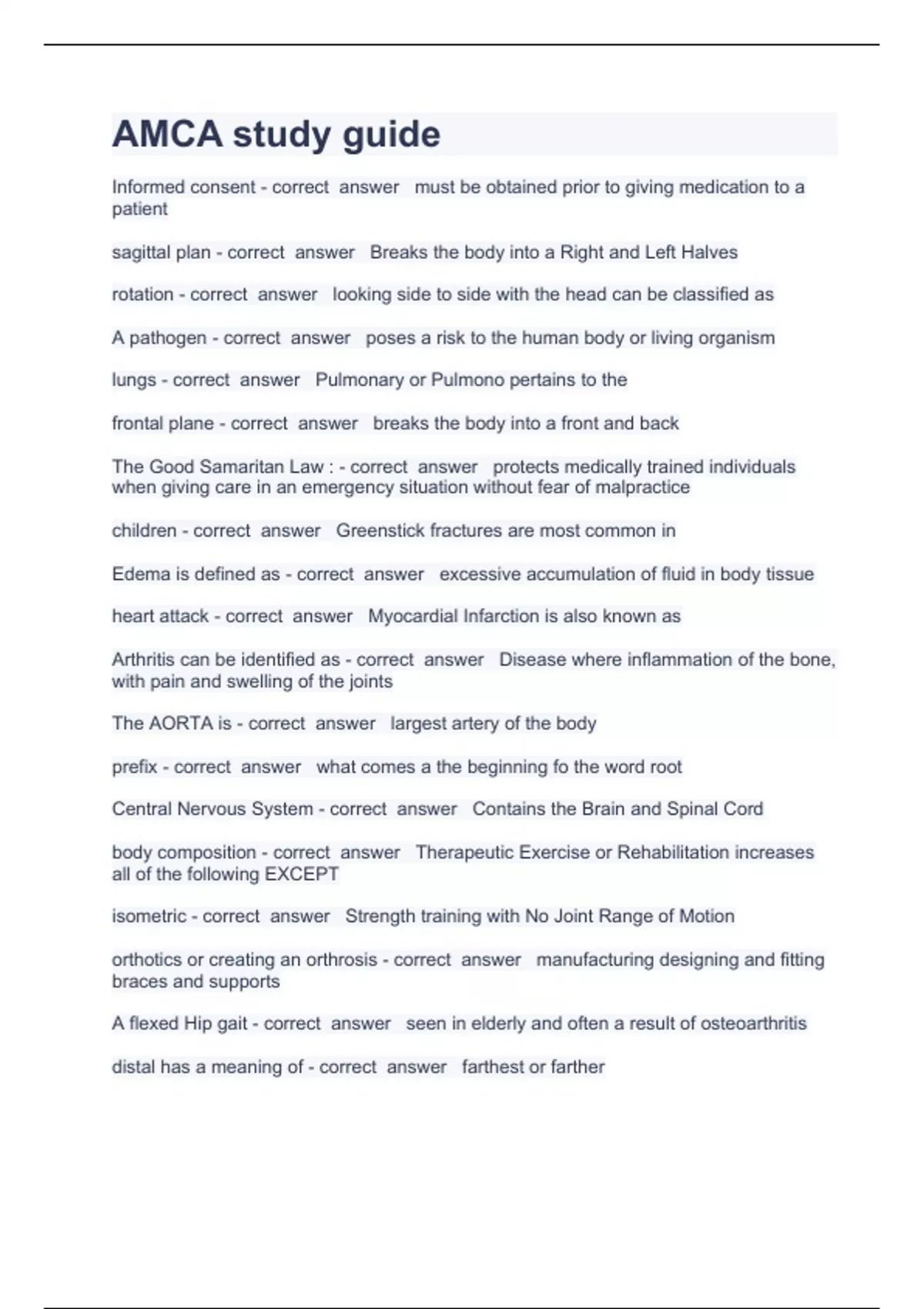 AMCA study guide

Informed consent - correct answer must be obtained prior to giving medication to a patient

sagittal plan - correct answer Breaks the body into a Right and Left Halves

rotation - correct answer looking side to side with the head can be classified as

A pathogen - correct answer poses a risk to the human body or living organism

lungs - correct answer Pulmonary or Pulmono pertains to the

frontal plane - correct answer breaks the body into a front and back

The Good Samaritan Law : - correct answer protects medically trained individuals when giving care in an emergency situation without fear of malpractice

children - correct answer Greenstick fractures are most common in

Edema is defined as - correct answer excessive accumulation of fluid in body tissue

heart attack - correct answer Myocardial Infarction is also known as

Arthritis can be identified as - correct answer Disease where inflammation of the bone, with pain and swelling of the joints

The AORTA is - correct answer largest artery of the body

prefix - correct answer what comes a the beginning fo the word root

Central Nervous System - correct answer Contains the Brain and Spinal Cord

body composition - correct answer Therapeutic Exercise or Rehabilitation increases all of the following EXCEPT

isometric - correct answer Strength training with No Joint Range of Motion

orthotics or creating an orthrosis - correct answer manufacturing designing and fitting braces and supports

A flexed Hip gait - correct answer seen in elderly and often a result of osteoarthritis

distal has a meaning of - correct answer farthest or farther